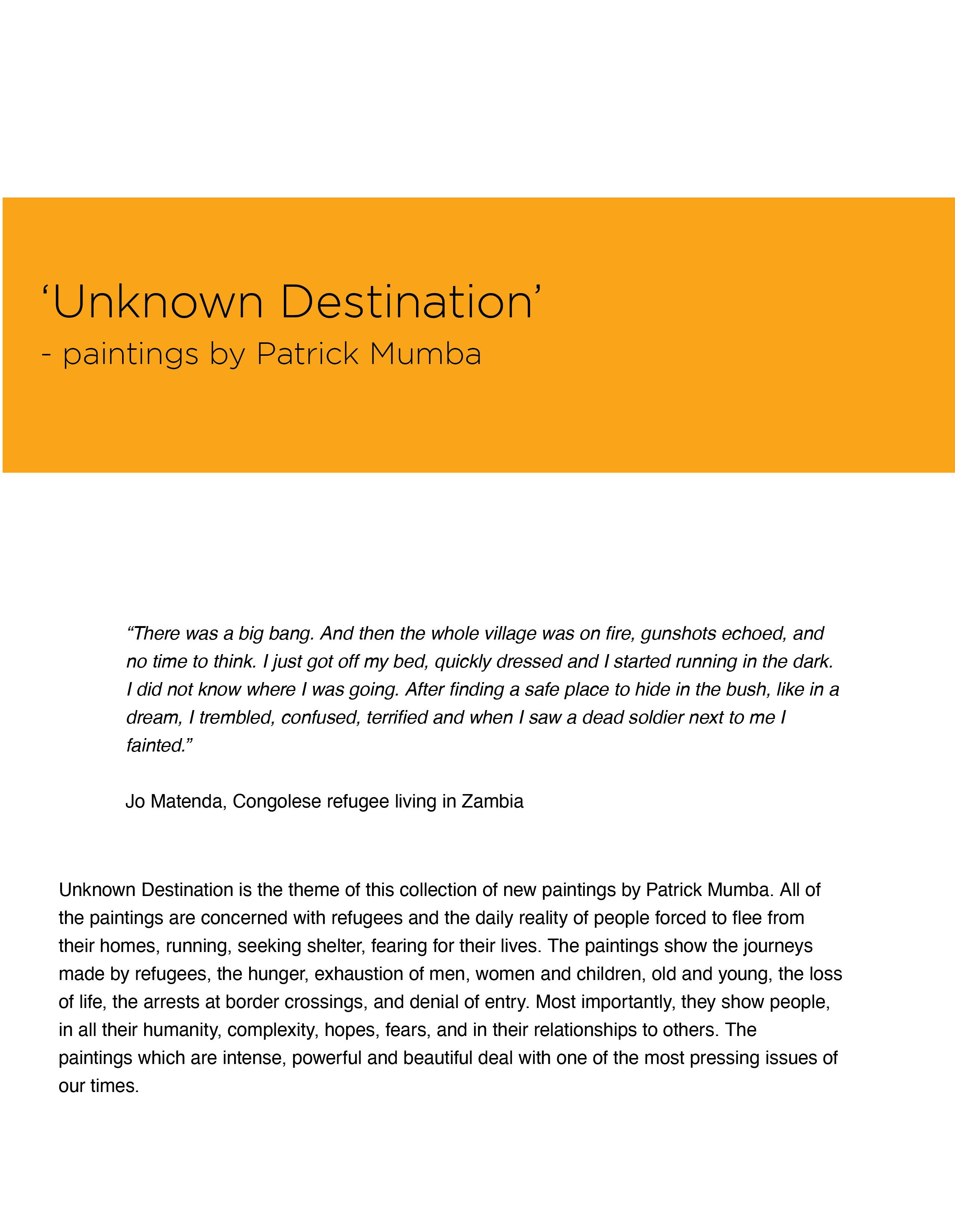 ‘Unknown Destination’
- paintings by Patrick Mumba

“There was a big bang. And then the whole village was on fire, gunshots echoed, and no time to think. I just got off my bed, quickly dressed and I started running in the dark. I did not know where I was going. After finding a safe place to hide in the bush, like in a dream, I trembled, confused, terrified and when I saw a dead soldier next to me I fainted.”

Jo Matenda, Congolese refugee living in Zambia

Unknown Destination is the theme of this collection of new paintings by Patrick Mumba. All of the paintings are concerned with refugees and the daily reality of people forced to flee from their homes, running, seeking shelter, fearing for their lives. The paintings show the journeys made by refugees, the hunger, exhaustion of men, women and children, old and young, the loss of life, the arrests at border crossings, and denial of entry. Most importantly, they show people, in all their humanity, complexity, hopes, fears, and in their relationships to others. The paintings which are intense, powerful and beautiful deal with one of the most pressing issues of our times.